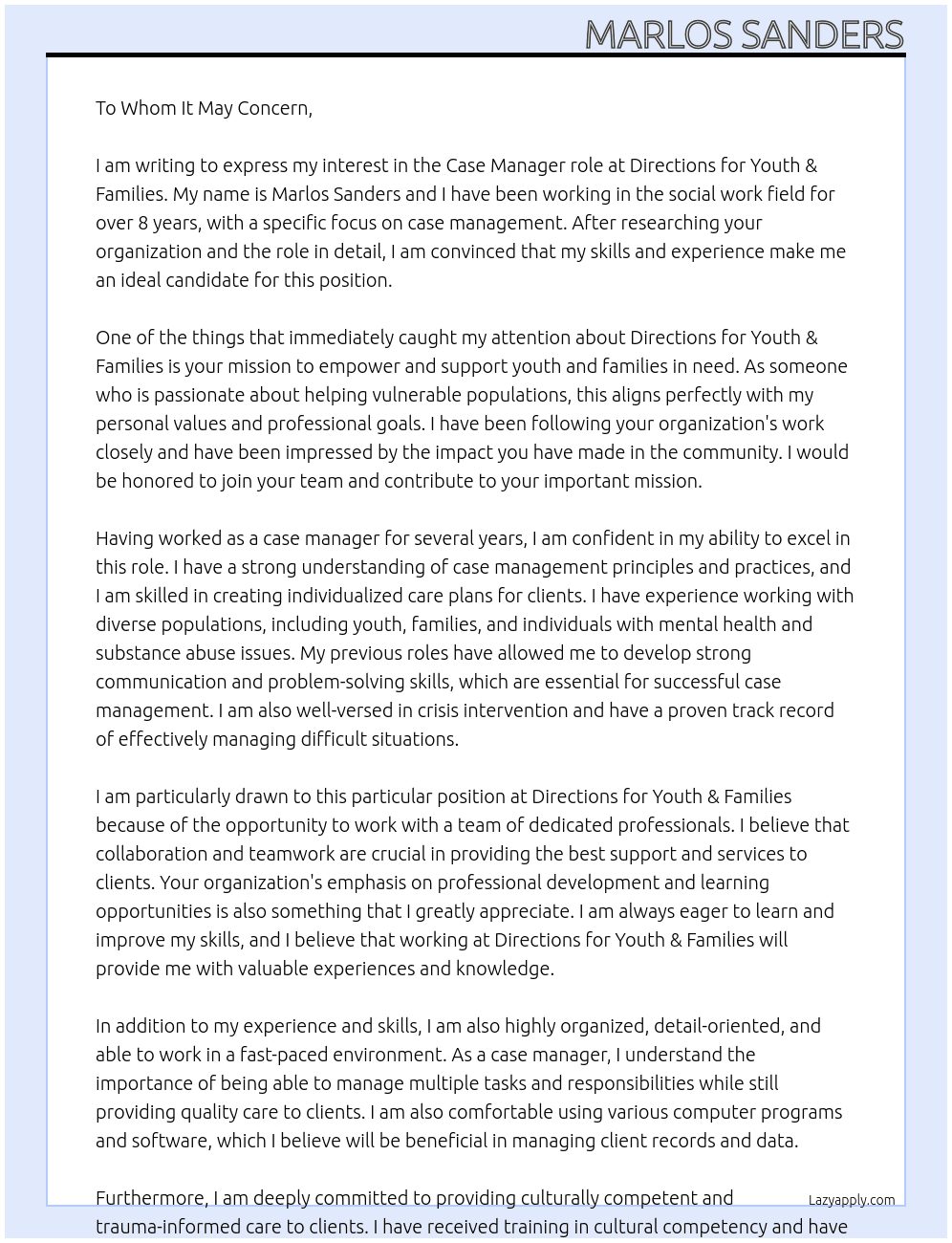 MARLOS SANDERS

To Whom It May Concern,

I am writing to express my interest in the Case Manager role at Directions for Youth & Families. My name is Marlos Sanders and I have been working in the social work field for over 8 years, with a specific focus on case management. After researching your organization and the role in detail, I am convinced that my skills and experience make me an ideal candidate for this position.

One of the things that immediately caught my attention about Directions for Youth & Families is your mission to empower and support youth and families in need. As someone who is passionate about helping vulnerable populations, this aligns perfectly with my personal values and professional goals. I have been following your organization's work closely and have been impressed by the impact you have made in the community. I would be honored to join your team and contribute to your important mission.

Having worked as a case manager for several years, I am confident in my ability to excel in this role. I have a strong understanding of case management principles and practices, and I am skilled in creating individualized care plans for clients. I have experience working with diverse populations, including youth, families, and individuals with mental health and substance abuse issues. My previous roles have allowed me to develop strong communication and problem-solving skills, which are essential for successful case management. I am also well-versed in crisis intervention and have a proven track record of effectively managing difficult situations.

I am particularly drawn to this particular position at Directions for Youth & Families because of the opportunity to work with a team of dedicated professionals. I believe that collaboration and teamwork are crucial in providing the best support and services to clients. Your organization's emphasis on professional development and learning opportunities is also something that I greatly appreciate. I am always eager to learn and improve my skills, and I believe that working at Directions for Youth & Families will provide me with valuable experiences and knowledge.

In addition to my experience and skills, I am also highly organized, detail-oriented, and able to work in a fast-paced environment. As a case manager, I understand the importance of being able to manage multiple tasks and responsibilities while still providing quality care to clients. I am also comfortable using various computer programs and software, which I believe will be beneficial in managing client records and data.

Furthermore, I am deeply committed to providing culturally competent and trauma-informed care to clients. I have received training in cultural competency and have

Lazyapply.com